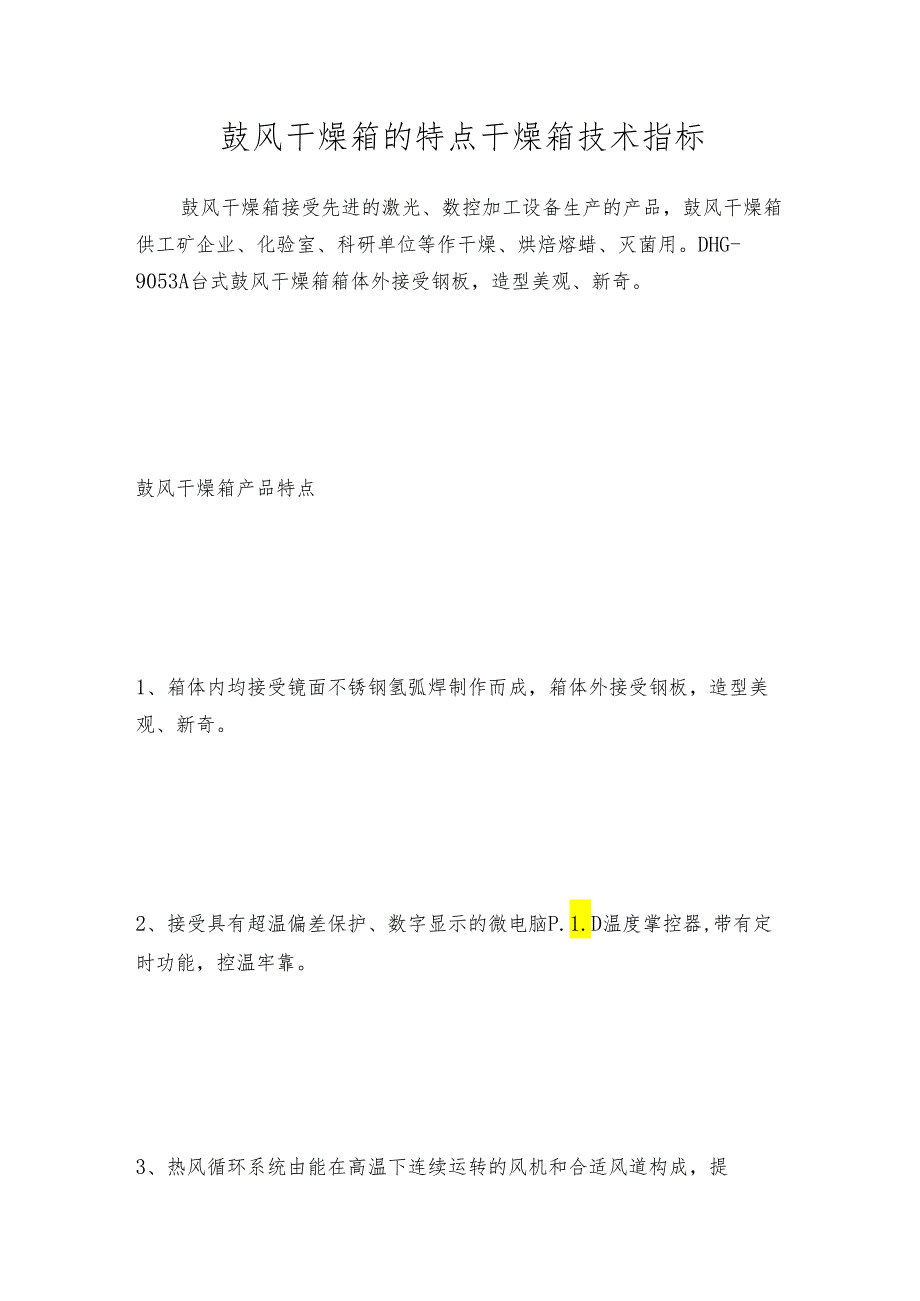 鼓风干燥箱的特点干燥箱技术指标

鼓风干燥箱接受先进的激光、数控加工设备生产的产品，鼓风干燥箱供工矿企业、化验室、科研单位等作干燥、烘焙熔蜡、灭菌用。DHG-9053A台式鼓风干燥箱箱体外接受钢板，造型美观、新奇。

鼓风干燥箱产品特点

1、箱体内均接受镜面不锈钢氢弧焊制作而成，箱体外接受钢板，造型美观、新奇。

2、接受具有超温偏差保护、数字显示的微电脑P.1.D温度掌控器,带有定时功能，控温牢靠。

3、热风循环系统由能在高温下连续运转的风机和合适风道构成，提